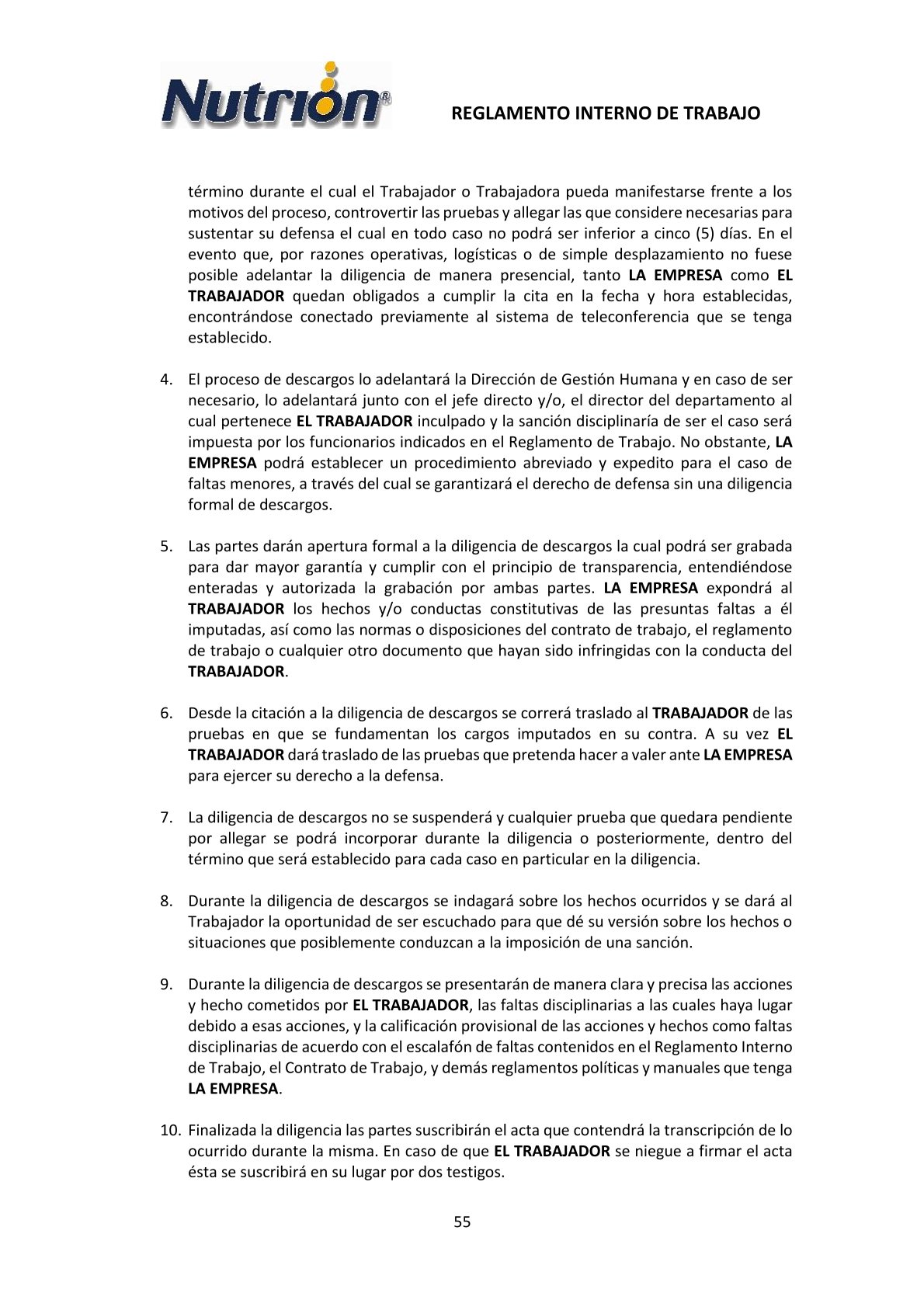 Nutrion®

REGLAMENTO INTERNO DE TRABAJO

término durante el cual el Trabajador o Trabajadora pueda manifestarse frente a los motivos del proceso, controvertir las pruebas y allegar las que considere necesarias para sustentar su defensa el cual en todo caso no podrá ser inferior a cinco (5) días. En el evento que, por razones operativas, logísticas o de simple desplazamiento no fuese posible adelantar la diligencia de manera presencial, tanto LA EMPRESA como EL TRABAJADOR quedan obligados a cumplir la cita en la fecha y hora establecidas, encontrándose conectado previamente al sistema de teleconferencia que se tenga establecido.

4. El proceso de descargos lo adelantará la Dirección de Gestión Humana y en caso de ser necesario, lo adelantará junto con el jefe directo y/o, el director del departamento al cual pertenece EL TRABAJADOR inculpado y la sanción disciplinaría de ser el caso será impuesta por los funcionarios indicados en el Reglamento de Trabajo. No obstante, LA EMPRESA podrá establecer un procedimiento abreviado y expedito para el caso de faltas menores, a través del cual se garantizará el derecho de defensa sin una diligencia formal de descargos.

5. Las partes darán apertura formal a la diligencia de descargos la cual podrá ser grabada para dar mayor garantía y cumplir con el principio de transparencia, entendiéndose enteradas y autorizada la grabación por ambas partes. LA EMPRESA expondrá al TRABAJADOR los hechos y/o conductas constitutivas de las presuntas faltas a él imputadas, así como las normas o disposiciones del contrato de trabajo, el reglamento de trabajo o cualquier otro documento que hayan sido infringidas con la conducta del TRABAJADOR.

6. Desde la citación a la diligencia de descargos se correrá traslado al TRABAJADOR de las pruebas en que se fundamentan los cargos imputados en su contra. A su vez EL TRABAJADOR dará traslado de las pruebas que pretenda hacer a valer ante LA EMPRESA para ejercer su derecho a la defensa.

7. La diligencia de descargos no se suspenderá y cualquier prueba que quedara pendiente por allegar se podrá incorporar durante la diligencia o posteriormente, dentro del término que será establecido para cada caso en particular en la diligencia.

8. Durante la diligencia de descargos se indagará sobre los hechos ocurridos y se dará al Trabajador la oportunidad de ser escuchado para que dé su versión sobre los hechos o situaciones que posiblemente conduzcan a la imposición de una sanción.

9. Durante la diligencia de descargos se presentarán de manera clara y precisa las acciones y hecho cometidos por EL TRABAJADOR, las faltas disciplinarias a las cuales haya lugar debido a esas acciones, y la calificación provisional de las acciones y hechos como faltas disciplinarias de acuerdo con el escalafón de faltas contenidos en el Reglamento Interno de Trabajo, el Contrato de Trabajo, y demás reglamentos políticas y manuales que tenga LA EMPRESA.

10. Finalizada la diligencia las partes suscribirán el acta que contendrá la transcripción de lo ocurrido durante la misma. En caso de que EL TRABAJADOR se niegue a firmar el acta ésta se suscribirá en su lugar por dos testigos.

55